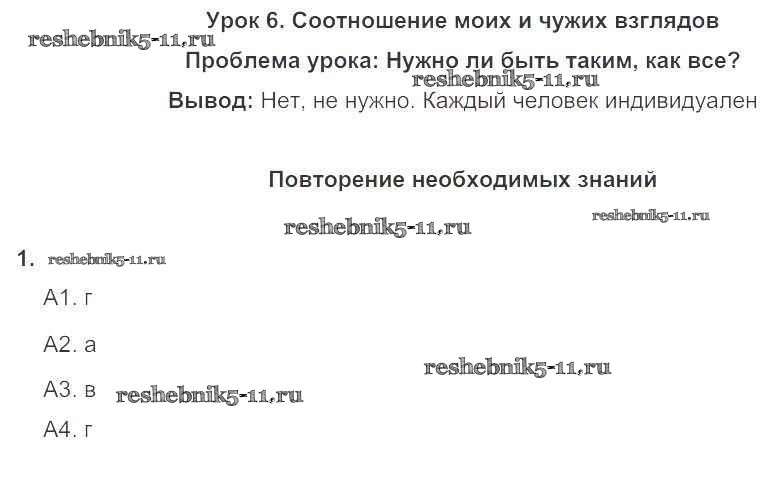 Урок 6. Соотношение моих и чужих взглядов

Проблема урока: Нужно ли быть таким, как все?

Вывод: Нет, не нужно. Каждый человек индивидуален

Повторение необходимых знаний

1.

А1. г

А2. а

А3. в

А4. г

reshebnik5-11.ru